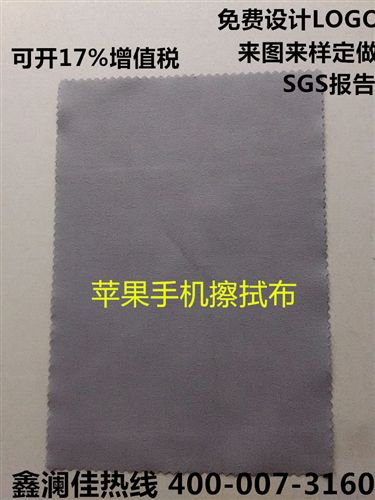 免费设计LOGO
来图来样定做
SGS报告

可开17%增值税

苹果手机擦拭布

鑫澜佳热线 400-007-3160